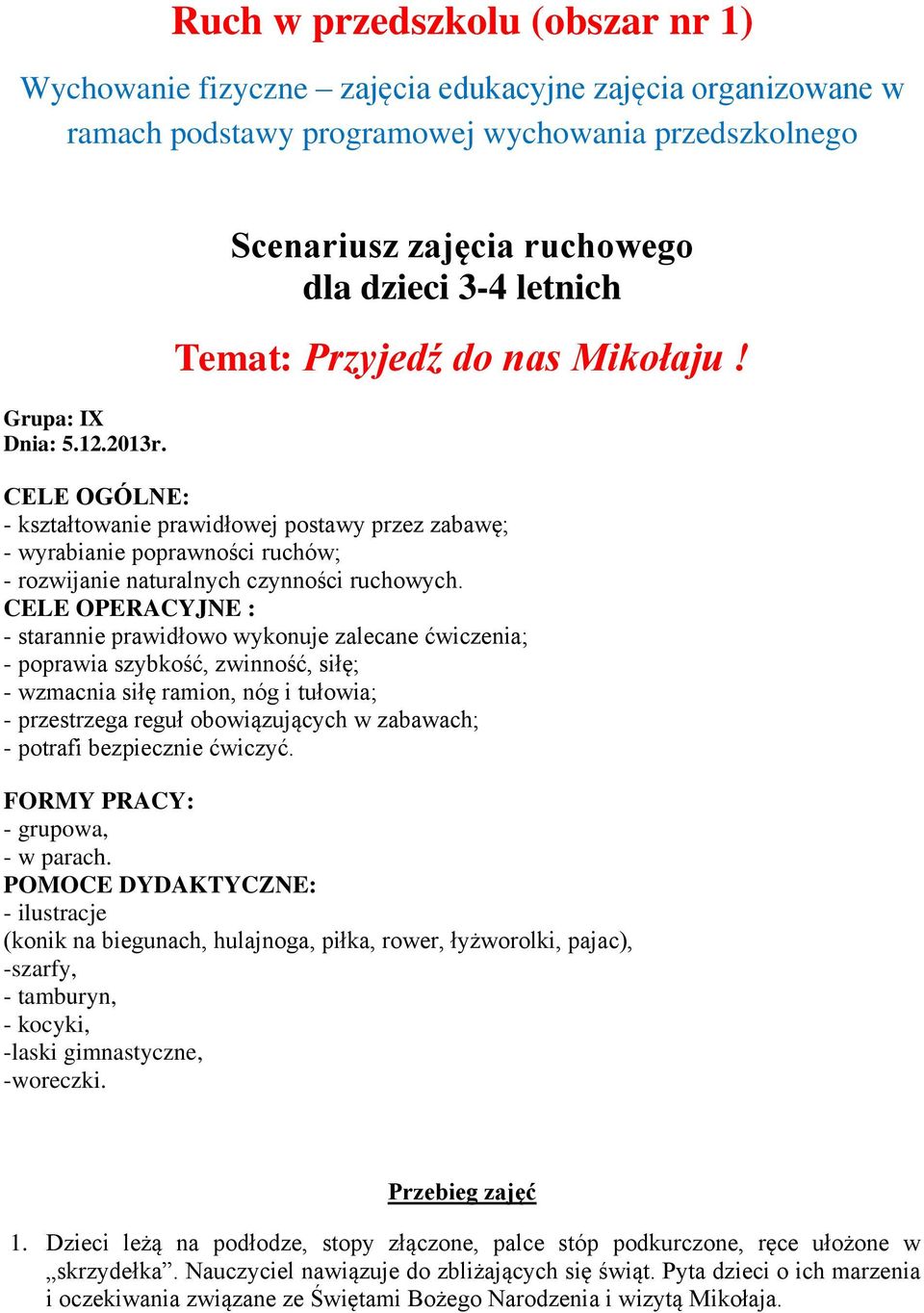 Ruch w przedszkolu (obszar nr 1)

Wychowanie fizyczne – zajęcia edukacyjne zajęcia organizowane w ramach podstawy programowej wychowania przedszkolnego

Scenariusz zajęcia ruchowego dla dzieci 3-4 letnich

Temat: Przyjedź do nas Mikołaju !

Grupa: IX
Dnia: 5.12.2013r.

CELE OGÓLNE:
- kształtowanie prawidłowej postawy przez zabawę;
- wyrabianie poprawności ruchów;
- rozwijanie naturalnych czynności ruchowych.
CELE OPERACYJNE :
- starannie prawidłowo wykonuje zalecane ćwiczenia;
- poprawia szybkość, zwinność, siłę;
- wzmacnia siłę ramion, nóg i tułowia;
- przestrzega reguł obowiązujących w zabawach;
- potrafi bezpiecznie ćwiczyć.

FORMY PRACY:
- grupowa,
- w parach.
POMOCE DYDAKTYCZNE:
- ilustracje
(konik na biegunach, hulajnoga, piłka, rower, łyżworolki, pajac),
-szarfy,
- tamburyn,
- kocyki,
-laski gimnastyczne,
-woreczki.

Przebieg zajęć

1. Dzieci leżą na podłodze, stopy złączone, palce stóp podkurczone, ręce ułożone w „skrzydełka”. Nauczyciel nawiązuje do zbliżających się świąt. Pyta dzieci o ich marzenia i oczekiwania związane ze Świętami Bożego Narodzenia i wizytą Mikołaja.